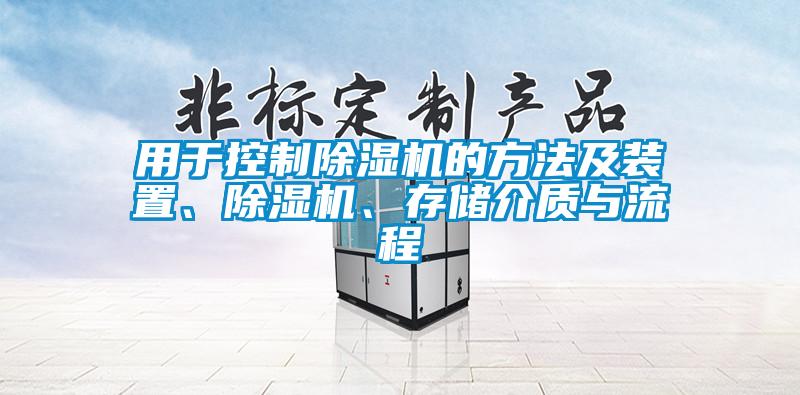 非标定制产品

用于控制除湿机的方法及装置、除湿机、存储介质与流程